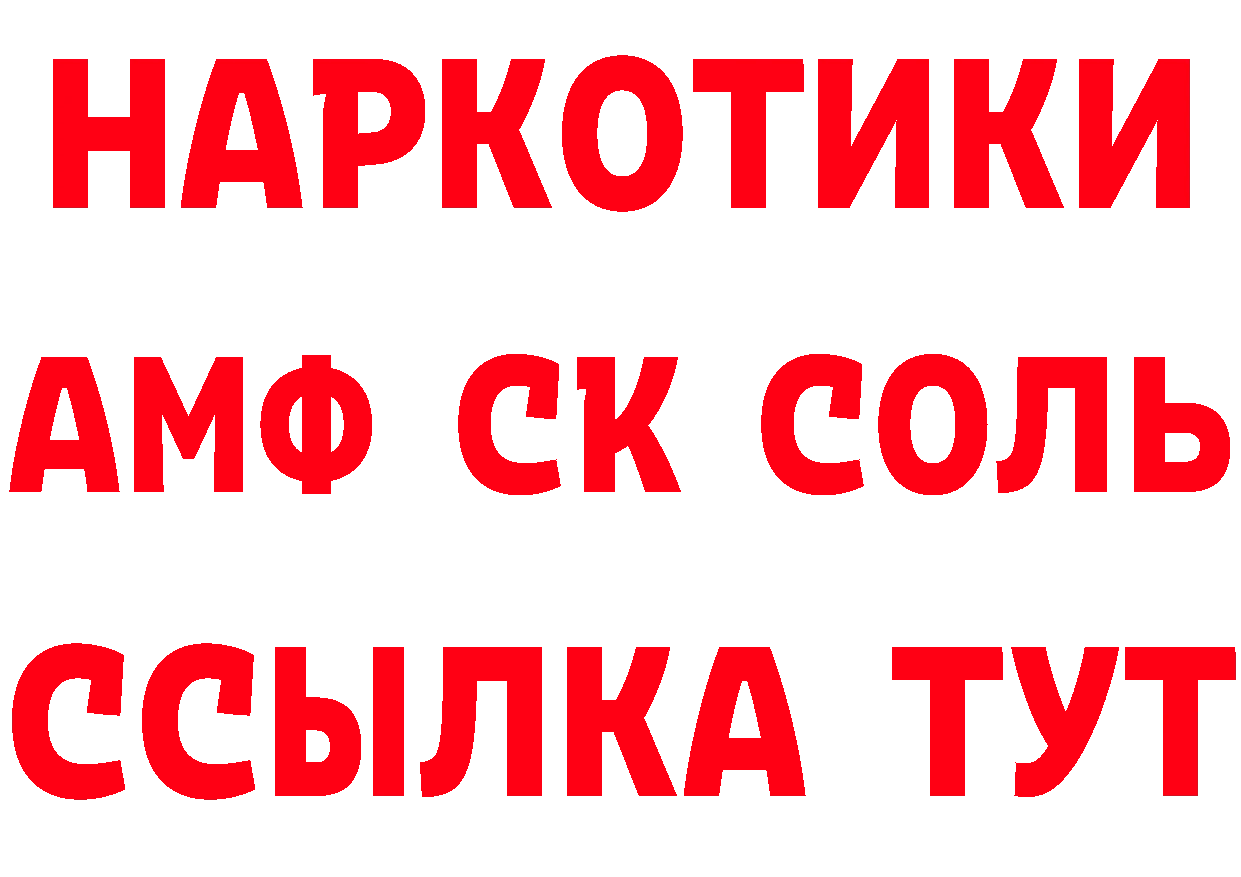 НАРКОТИКИ

АМФ СК СОЛЬ

ССЫЛКА ТУТ